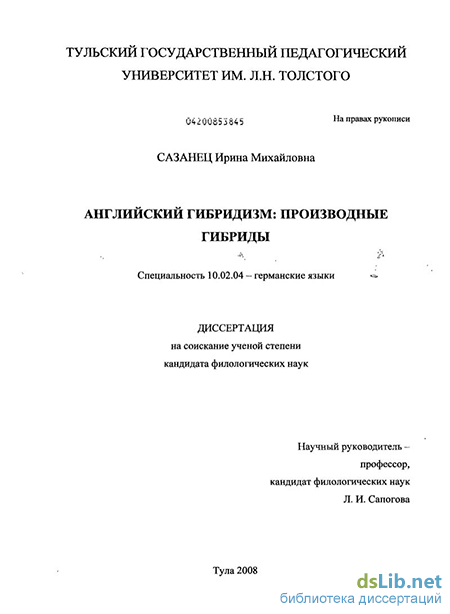 ТУЛЬСКИЙ ГОСУДАРСТВЕННЫЙ ПЕДАГОГИЧЕСКИЙ УНИВЕРСИТЕТ ИМ. Л.Н. ТОЛСТОГО

04200853845

На правах рукописи

САЗАНЕЦ Ирина Михайловна

АНГЛИЙСКИЙ ГИБРИДИЗМ: ПРОИЗВОДНЫЕ ГИБРИДЫ

Специальность 10.02.04 – германские языки

ДИССЕРТАЦИЯ
на соискание ученой степени
кандидата филологических наук

Научный руководитель –
профессор,
кандидат филологических наук
Л. И. Сапогова

Тула 2008

dsLib.net
библиотека диссертаций